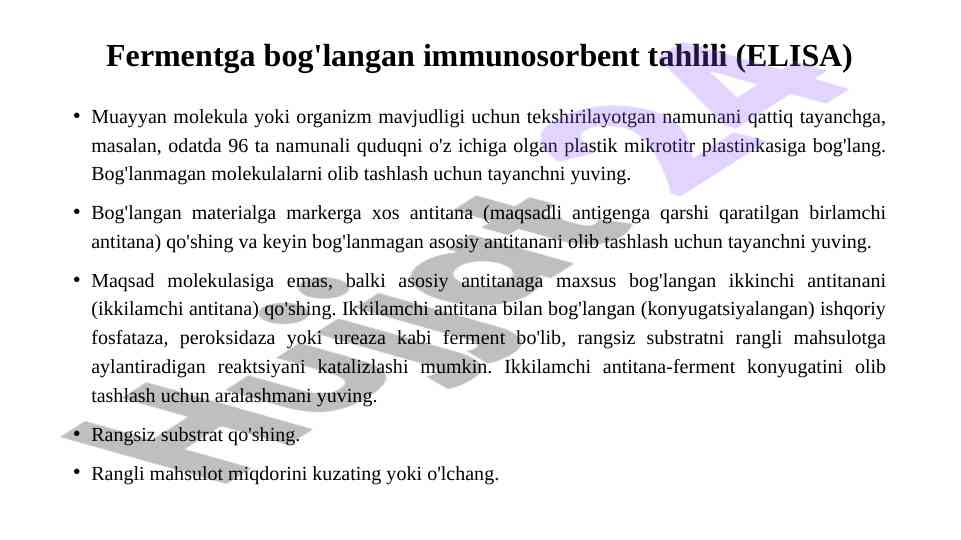 Fermentga bog'langan immunosorbent tahlili (ELISA)

• Muayyan molekula yoki organizm mavjudligi uchun tekshirilayotgan namunani qattiq tayanchga, masalan, odatda 96 ta namunali quduqni o'z ichiga olgan plastik mikrotitr plastinkasiga bog'lang. Bog'lanmagan molekulalarni olib tashlash uchun tayanchni yuving.

• Bog'langan materialga markerga xos antitana (maqsadli antigenga qarshi qaratilgan birlamchi antitana) qo'shing va keyin bog'lanmagan asosiy antitanani olib tashlash uchun tayanchni yuving.

• Maqsad molekulasiga emas, balki asosiy antitanaga maxsus bog'langan ikkinchi antitanani (ikkilamchi antitana) qo'shing. Ikkilamchi antitana bilan bog'langan (konyugatsiyalangan) ishqoriy fosfataza, peroksidaza yoki ureaza kabi ferment bo'lib, rangsiz substratni rangli mahsulotga aylantiradigan reaktsiyani katalizlashi mumkin. Ikkilamchi antitana-ferment konyugatini olib tashlash uchun aralashmani yuving.

• Rangsiz substrat qo'shing.

• Rangli mahsulot miqdorini kuzating yoki o'lchang.

Hujjat 24